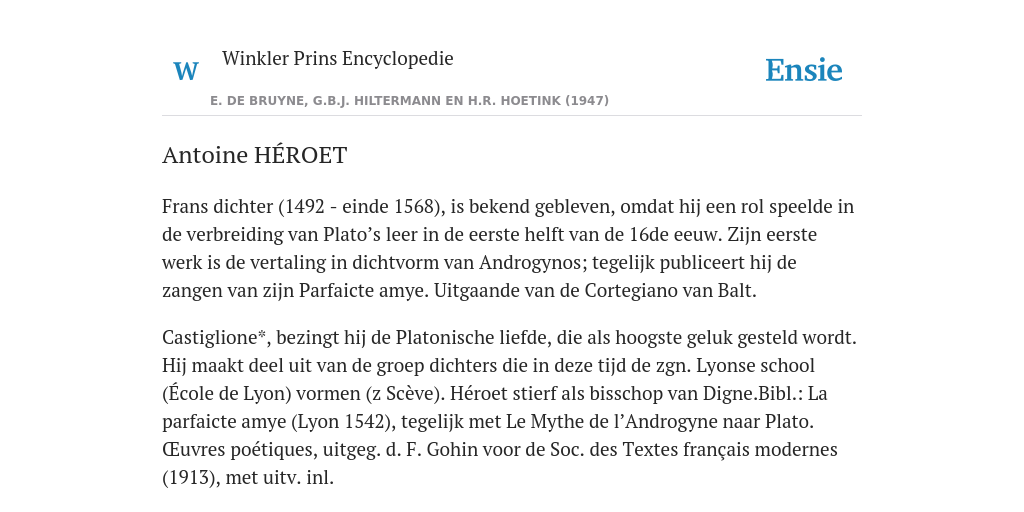 W Winkler Prins Encyclopedie

Ensie

E. DE BRUYNE, G.B.J. HILTERMANN EN H.R. HOETINK (1947)

Antoine HÉROET

Frans dichter (1492 - einde 1568), is bekend gebleven, omdat hij een rol speelde in de verbreiding van Plato's leer in de eerste helft van de 16de eeuw. Zijn eerste werk is de vertaling in dichtvorm van Androgynos; tegelijk publiceert hij de zangen van zijn Parfaicte amye. Uitgaande van de Cortegiano van Balt.

Castiglione*, bezingt hij de Platonische liefde, die als hoogste geluk gesteld wordt. Hij maakt deel uit van de groep dichters die in deze tijd de zgn. Lyonse school (École de Lyon) vormen (z Scève). Héroet stierf als bisschop van Digne.Bibl.: La parfaicte amye (Lyon 1542), tegelijk met Le Mythe de l'Androgyne naar Plato. Œuvres poétiques, uitgeg. d. F. Gohin voor de Soc. des Textes français modernes (1913), met uitv. inl.